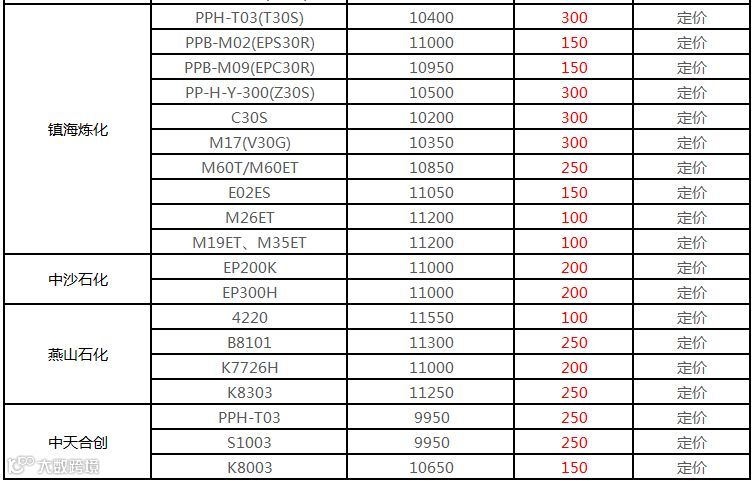 | | | | | |
|---|---|---|---|---|
| 镇海炼化 | PPH-T03(T30S) | 10400 | 300 | 定价 |
| | PPB-M02(EPS30R) | 11000 | 150 | 定价 |
| | PPB-M09(EPC30R) | 10950 | 150 | 定价 |
| | PP-H-Y-300(Z30S) | 10500 | 300 | 定价 |
| | C30S | 10200 | 300 | 定价 |
| | M17(V30G) | 10350 | 300 | 定价 |
| | M60T/M60ET | 10850 | 250 | 定价 |
| | E02ES | 11050 | 150 | 定价 |
| | M26ET | 11200 | 100 | 定价 |
| | M19ET、M35ET | 11200 | 100 | 定价 |
| 中沙石化 | EP200K | 11000 | 200 | 定价 |
| | EP300H | 11000 | 200 | 定价 |
| 燕山石化 | 4220 | 11550 | 100 | 定价 |
| | B8101 | 11300 | 250 | 定价 |
| | K7726H | 11000 | 200 | 定价 |
| | K8303 | 11250 | 250 | 定价 |
| 中天合创 | PPH-T03 | 9950 | 250 | 定价 |
| | S1003 | 9950 | 250 | 定价 |
| | K8003 | 10650 | 150 | 定价 |

大数跨境